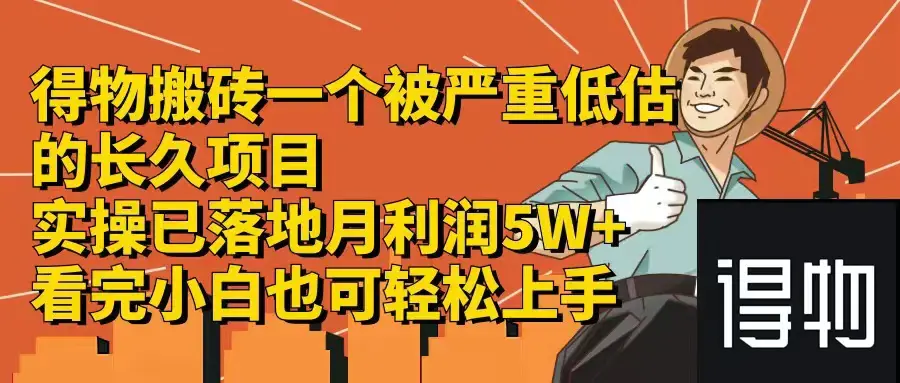 得物搬砖一个被严重低估的长久项目
实操已落地月利润5W+
看完小白也可轻松上手

得物